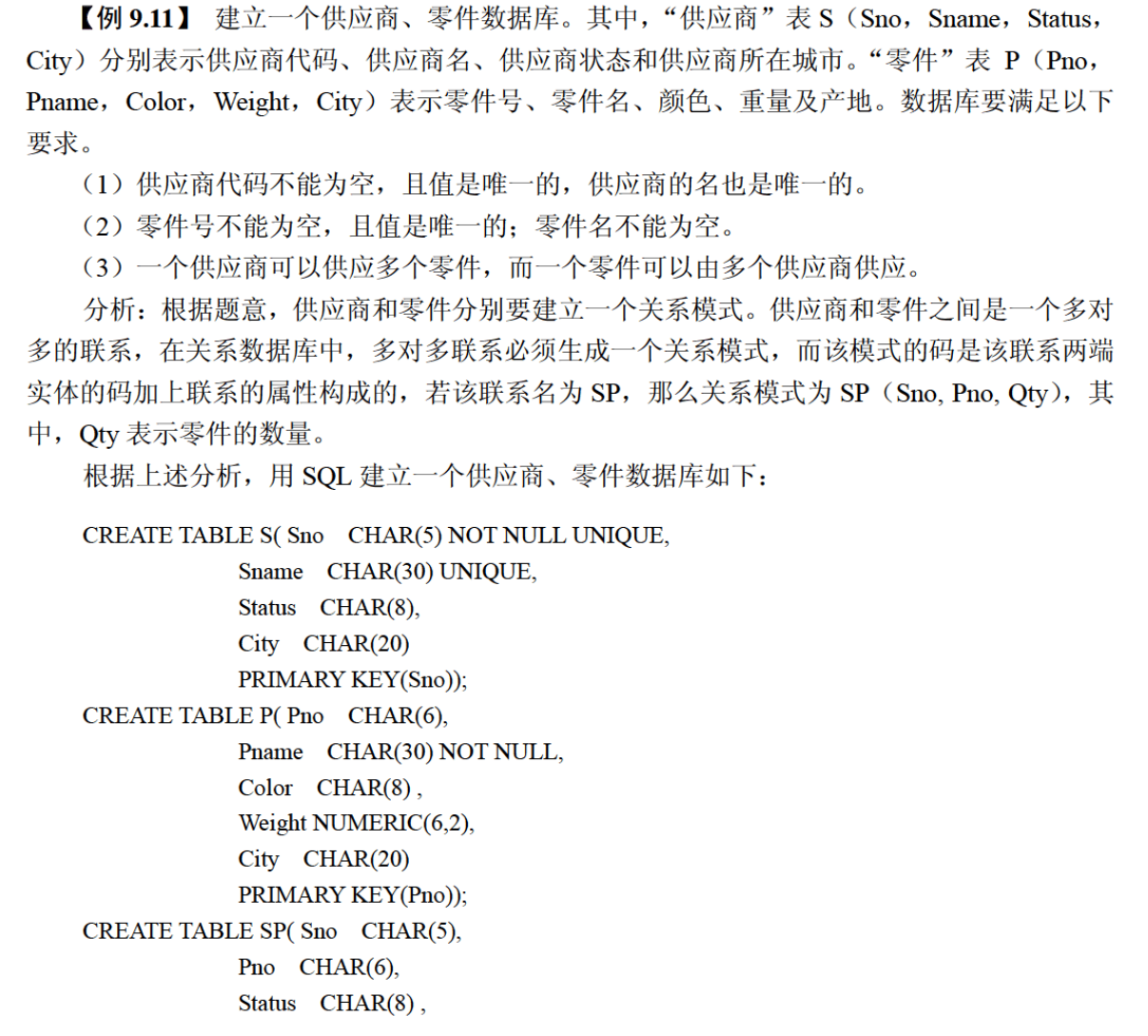 【例 9.11】 建立一个供应商、零件数据库。其中，“供应商”表 S（Sno，Sname，Status，City）分别表示供应商代码、供应商名、供应商状态和供应商所在城市。“零件”表 P（Pno，Pname，Color，Weight，City）表示零件号、零件名、颜色、重量及产地。数据库要满足以下要求。

（1）供应商代码不能为空，且值是唯一的，供应商的名也是唯一的。

（2）零件号不能为空，且值是唯一的；零件名不能为空。

（3）一个供应商可以供应多个零件，而一个零件可以由多个供应商供应。

分析：根据题意，供应商和零件分别要建立一个关系模式。供应商和零件之间是一个多对多的联系，在关系数据库中，多对多联系必须生成一个关系模式，而该模式的码是该联系两端实体的码加上联系的属性构成的，若该联系名为 SP，那么关系模式为 SP（Sno, Pno, Qty），其中，Qty 表示零件的数量。

根据上述分析，用 SQL 建立一个供应商、零件数据库如下：

CREATE TABLE S( Sno CHAR(5) NOT NULL UNIQUE,
Sname CHAR(30) UNIQUE,
Status CHAR(8),
City CHAR(20)
PRIMARY KEY(Sno));
CREATE TABLE P( Pno CHAR(6),
Pname CHAR(30) NOT NULL,
Color CHAR(8) ,
Weight NUMERIC(6,2),
City CHAR(20)
PRIMARY KEY(Pno));
CREATE TABLE SP( Sno CHAR(5),
Pno CHAR(6),
Status CHAR(8) ,